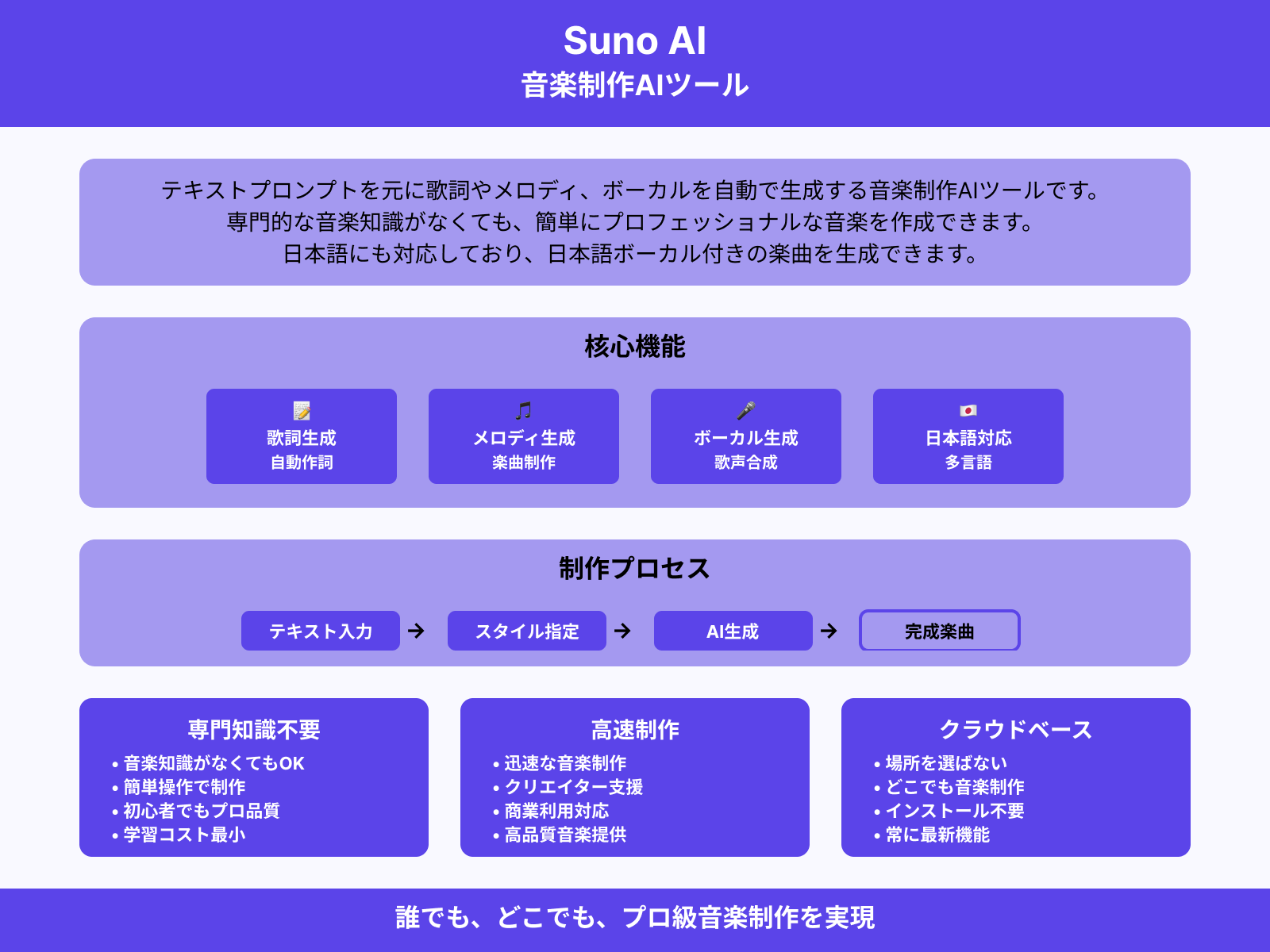 Suno AI
音楽制作AIツール

テキストプロンプトを元に歌詞やメロディ、ボーカルを自動で生成する音楽制作AIツールです。
専門的な音楽知識がなくても、簡単にプロフェッショナルな音楽を作成できます。
日本語にも対応しており、日本語ボーカル付きの楽曲を生成できます。

核心機能

📝
歌詞生成
自動作詞

🎵
メロディ生成
楽曲制作

🎤
ボーカル生成
歌声合成

🇯🇵
日本語対応
多言語

制作プロセス

テキスト入力 → スタイル指定 → AI生成 → 完成楽曲

専門知識不要
• 音楽知識がなくてもOK
• 簡単操作で制作
• 初心者でもプロ品質
• 学習コスト最小

高速制作
• 迅速な音楽制作
• クリエイター支援
• 商業利用対応
• 高品質音楽提供

クラウドベース
• 場所を選ばない
• どこでも音楽制作
• インストール不要
• 常に最新機能

誰でも、どこでも、プロ級音楽制作を実現